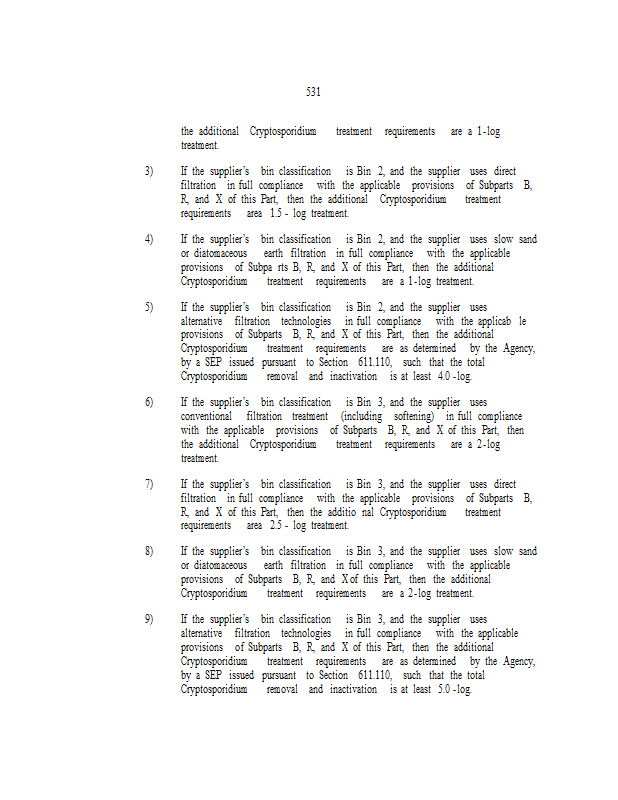 531

the additional Cryptosporidium treatment requirements are a 1-log treatment.

3) If the supplier's bin classification is Bin 2, and the supplier uses direct filtration in full compliance with the applicable provisions of Subparts B, R, and X of this Part, then the additional Cryptosporidium treatment requirements area 1.5 - log treatment.

4) If the supplier's bin classification is Bin 2, and the supplier uses slow sand or diatomaceous earth filtration in full compliance with the applicable provisions of Subpa rts B, R, and X of this Part, then the additional Cryptosporidium treatment requirements are a 1-log treatment.

5) If the supplier's bin classification is Bin 2, and the supplier uses alternative filtration technologies in full compliance with the applicab le provisions of Subparts B, R, and X of this Part, then the additional Cryptosporidium treatment requirements are as determined by the Agency, by a SEP issued pursuant to Section 611.110, such that the total Cryptosporidium removal and inactivation is at least 4.0 -log.

6) If the supplier's bin classification is Bin 3, and the supplier uses conventional filtration treatment (including softening) in full compliance with the applicable provisions of Subparts B, R, and X of this Part, then the additional Cryptosporidium treatment requirements are a 2-log treatment.

7) If the supplier's bin classification is Bin 3, and the supplier uses direct filtration in full compliance with the applicable provisions of Subparts B, R, and X of this Part, then the additio nal Cryptosporidium treatment requirements area 2.5 - log treatment.

8) If the supplier's bin classification is Bin 3, and the supplier uses slow sand or diatomaceous earth filtration in full compliance with the applicable provisions of Subparts B, R, and X of this Part, then the additional Cryptosporidium treatment requirements are a 2-log treatment.

9) If the supplier's bin classification is Bin 3, and the supplier uses alternative filtration technologies in full compliance with the applicable provisions of Subparts B, R, and X of this Part, then the additional Cryptosporidium treatment requirements are as determined by the Agency, by a SEP issued pursuant to Section 611.110, such that the total Cryptosporidium removal and inactivation is at least 5.0 -log.